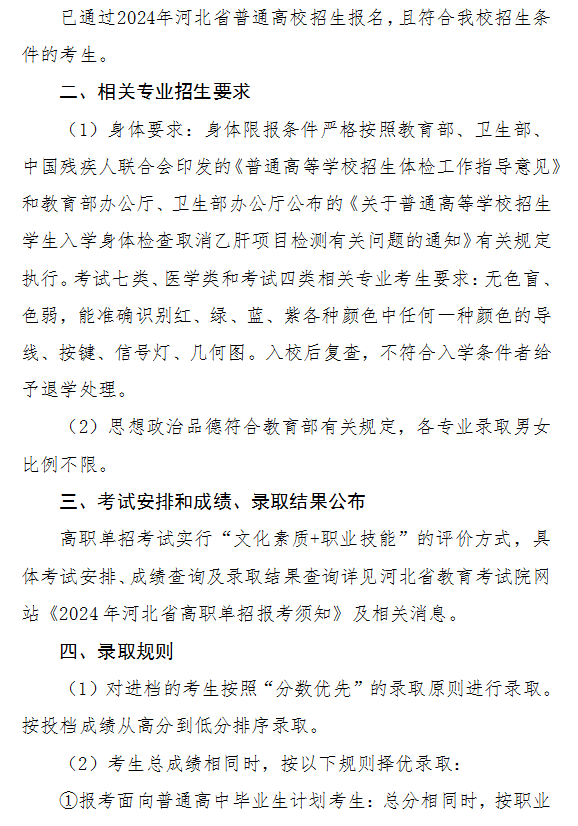 已通过2024年河北省普通高校招生报名，且符合我校招生条件的考生。

二、相关专业招生要求

（1）身体要求：身体限报条件严格按照教育部、卫生部、中国残疾人联合会印发的《普通高等学校招生体检工作指导意见》和教育部办公厅、卫生部办公厅公布的《关于普通高等学校招生学生入学身体检查取消乙肝项目检测有关问题的通知》有关规定执行。考试七类、医学类和考试四类相关专业考生要求：无色盲、色弱，能准确识别红、绿、蓝、紫各种颜色中任何一种颜色的导线、按键、信号灯、几何图。入校后复查，不符合入学条件者给予退学处理。

（2）思想政治品德符合教育部有关规定，各专业录取男女比例不限。

三、考试安排和成绩、录取结果公布

高职单招考试实行“文化素质+职业技能”的评价方式，具体考试安排、成绩查询及录取结果查询详见河北省教育考试院网站《2024年河北省高职单招报考须知》及相关消息。

四、录取规则

（1）对进档的考生按照“分数优先”的录取原则进行录取。按投档成绩从高分到低分排序录取。

（2）考生总成绩相同时，按以下规则择优录取：

①报考面向普通高中毕业生计划考生：总分相同时，按职业